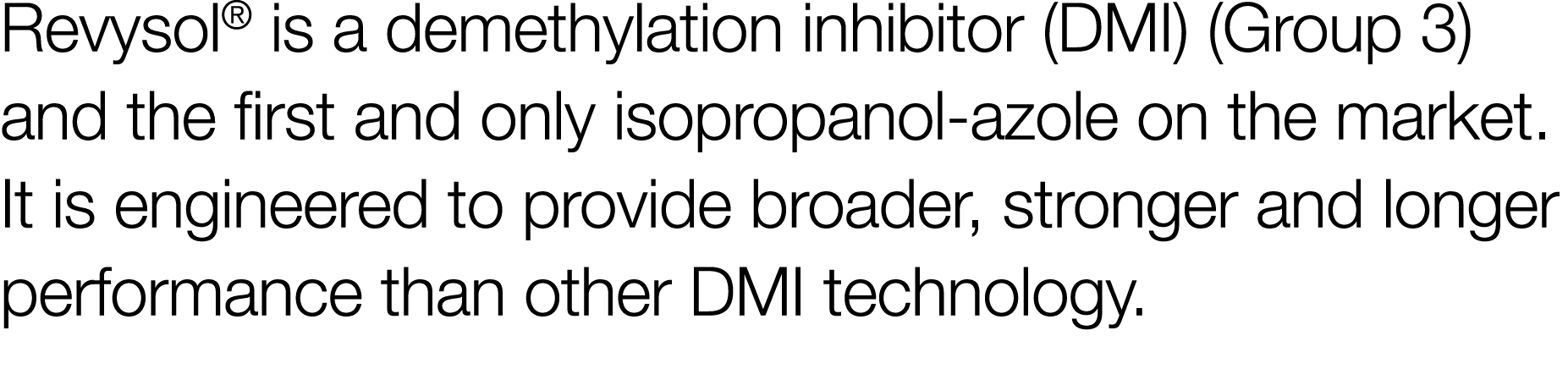 Revysol® is a demethylation inhibitor (DMI) (Group 3) and the first and only isopropanol-azole on the market. It is engineered to provide broader, stronger and longer performance than other DMI technology.